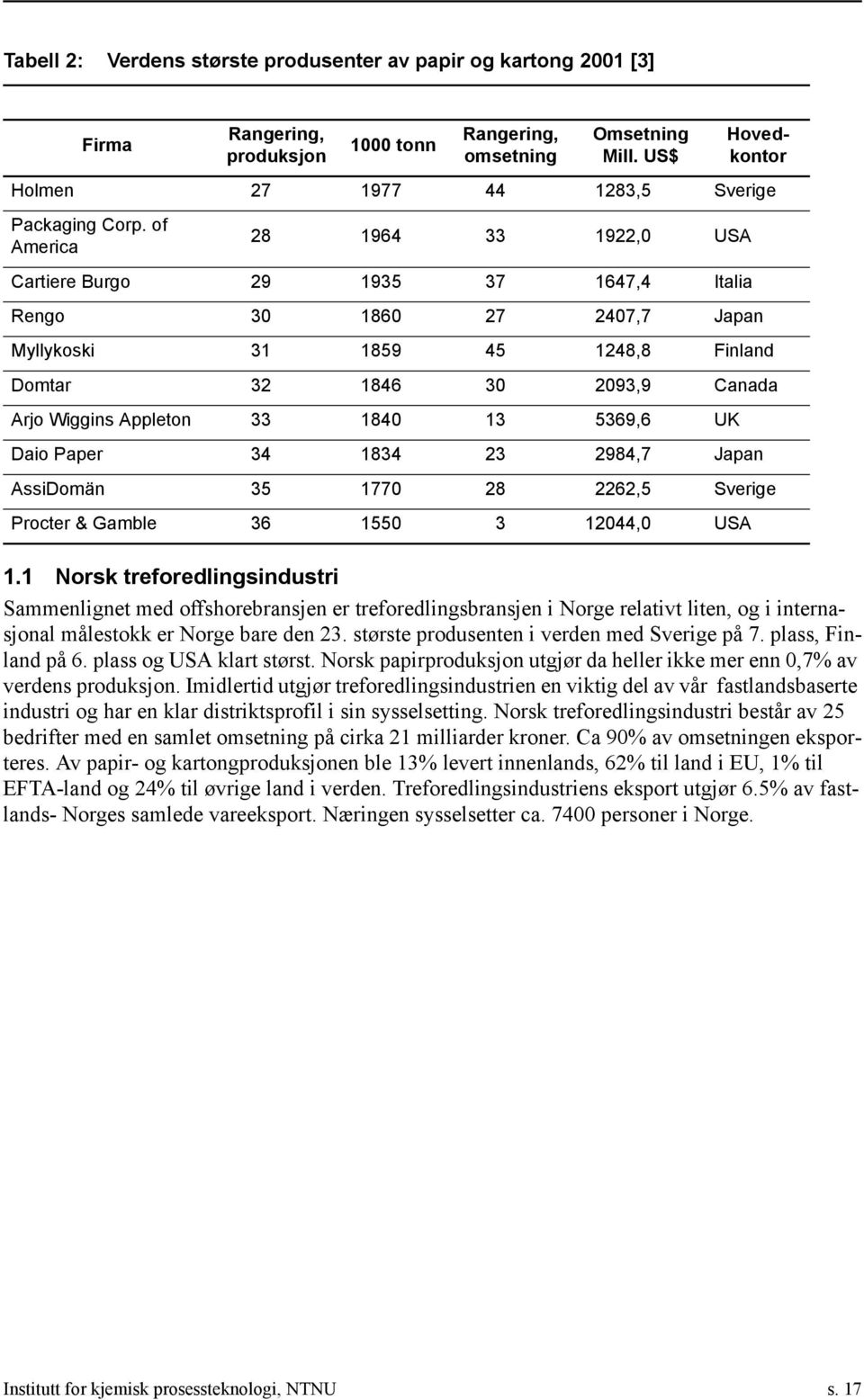 Tabell 2: Verdens største produsenter av papir og kartong 2001 [3]

| Firma | Rangering, produksjon | 1000 tonn | Rangering, omsetning | Omsetning Mill. US$ | Hovedkontor |
|---|---|---|---|---|---|
| Holmen | 27 | 1977 | 44 | 1283,5 | Sverige |
| Packaging Corp. of America | 28 | 1964 | 33 | 1922,0 | USA |
| Cartiere Burgo | 29 | 1935 | 37 | 1647,4 | Italia |
| Rengo | 30 | 1860 | 27 | 2407,7 | Japan |
| Myllykoski | 31 | 1859 | 45 | 1248,8 | Finland |
| Domtar | 32 | 1846 | 30 | 2093,9 | Canada |
| Arjo Wiggins Appleton | 33 | 1840 | 13 | 5369,6 | UK |
| Daio Paper | 34 | 1834 | 23 | 2984,7 | Japan |
| AssiDomän | 35 | 1770 | 28 | 2262,5 | Sverige |
| Procter & Gamble | 36 | 1550 | 3 | 12044,0 | USA |

1.1 Norsk treforedlingsindustri

Sammenlignet med offshorebransjen er treforedlingsbransjen i Norge relativt liten, og i internasjonal målestokk er Norge bare den 23. største produsenten i verden med Sverige på 7. plass, Finland på 6. plass og USA klart størst. Norsk papirproduksjon utgjør da heller ikke mer enn 0,7% av verdens produksjon. Imidlertid utgjør treforedlingsindustrien en viktig del av vår fastlandsbaserte industri og har en klar distriktsprofil i sin sysselsetting. Norsk treforedlingsindustri består av 25 bedrifter med en samlet omsetning på cirka 21 milliarder kroner. Ca 90% av omsetningen eksporteres. Av papir- og kartongproduksjonen ble 13% levert innenlands, 62% til land i EU, 1% til EFTA-land og 24% til øvrige land i verden. Treforedlingsindustriens eksport utgjør 6.5% av fastlands- Norges samlede vareeksport. Næringen sysselsetter ca. 7400 personer i Norge.

Institutt for kjemisk prosessteknologi, NTNU s. 17